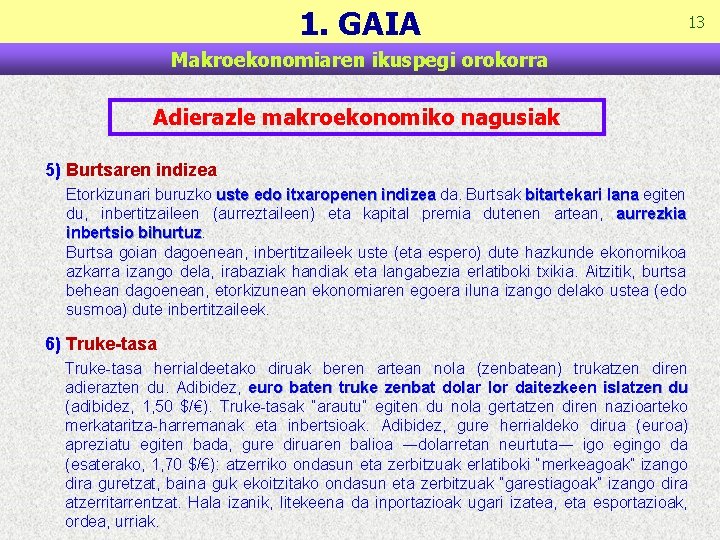 1. GAIA

13

Makroekonomiaren ikuspegi orokorra

Adierazle makroekonomiko nagusiak

5) Burtsaren indizea

Etorkizunari buruzko uste edo itxaropenen indizea da. Burtsak bitartekari lana egiten du, inbertitzaileen (aurreztaileen) eta kapital premia dutenen artean, aurrezkia inbertsio bihurtuz.
Burtsa goian dagoenean, inbertitzaileek uste (eta espero) dute hazkunde ekonomikoa azkarra izango dela, irabaziak handiak eta langabezia erlatiboki txikia. Aitzitik, burtsa behean dagoenean, etorkizunean ekonomiaren egoera iluna izango delako ustea (edo susmoa) dute inbertitzaileek.

6) Truke-tasa

Truke-tasa herrialdeetako diruak beren artean nola (zenbatean) trukatzen diren adierazten du. Adibidez, euro baten truke zenbat dolar lor daitezkeen islatzen du (adibidez, 1,50 \$/€). Truke-tasak "arautu" egiten du nola gertatzen diren nazioarteko merkataritza-harremanak eta inbertsioak. Adibidez, gure herrialdeko dirua (euroa) apreziatu egiten bada, gure diruaren balioa —dolarretan neurtuta— igo egingo da (esaterako, 1,70 \$/€): atzerriko ondasun eta zerbitzuak erlatiboki "merkeagoak" izango dira guretzat, baina guk ekoitzitako ondasun eta zerbitzuak "garestiagoak" izango dira atzerritarrentzat. Hala izanik, litekeena da inportazioak ugari izatea, eta esportazioak, ordea, urriak.